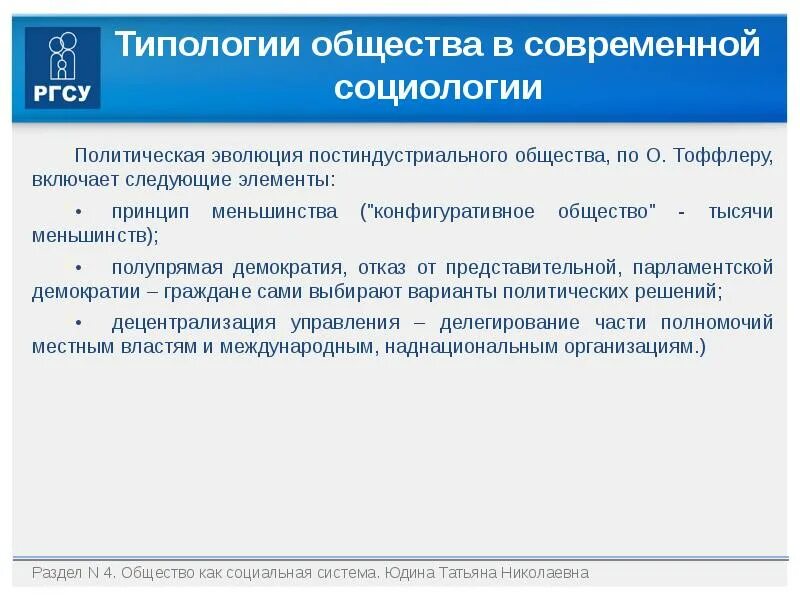 РГСУ

Типологии общества в современной социологии

Политическая эволюция постиндустриального общества, по О. Тоффлеру, включает следующие элементы:

• принцип меньшинства ("конфигуративное общество" - тысячи меньшинств);

• полупрямая демократия, отказ от представительной, парламентской демократии – граждане сами выбирают варианты политических решений;

• децентрализация управления – делегирование части полномочий местным властям и международным, наднациональным организациям.)

Раздел N 4. Общество как социальная система. Юдина Татьяна Николаевна